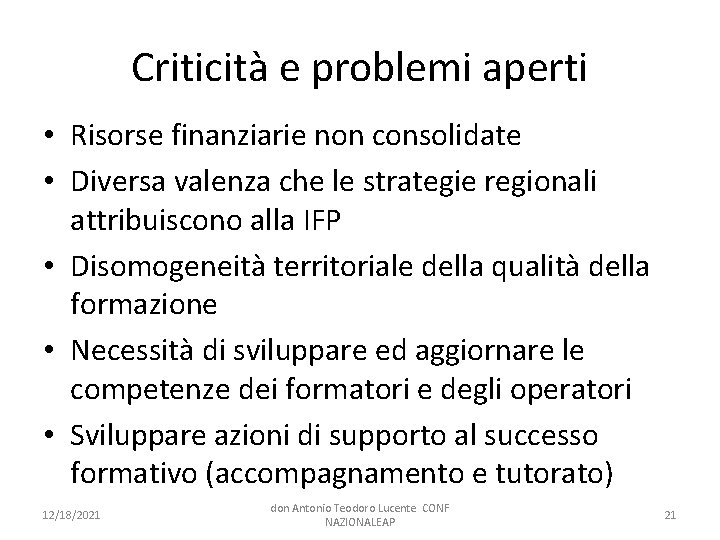 Criticità e problemi aperti

• Risorse finanziarie non consolidate
• Diversa valenza che le strategie regionali attribuiscono alla IFP
• Disomogeneità territoriale della qualità della formazione
• Necessità di sviluppare ed aggiornare le competenze dei formatori e degli operatori
• Sviluppare azioni di supporto al successo formativo (accompagnamento e tutorato)

12/18/2021

don Antonio Teodoro Lucente CONF NAZIONALEAP

21